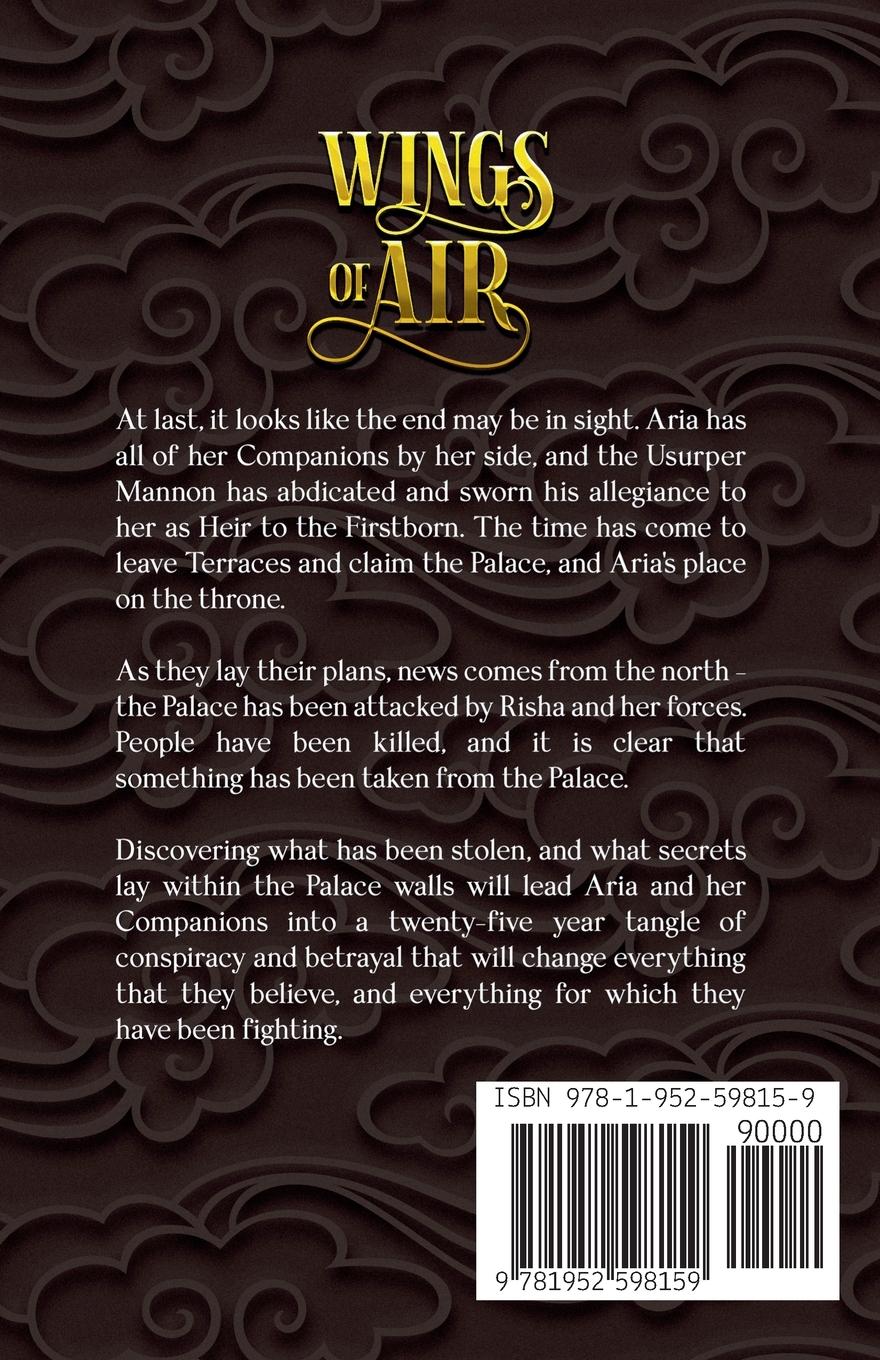 WINGS
OF AIR

At last, it looks like the end may be in sight. Aria has all of her Companions by her side, and the Usurper Mannon has abdicated and sworn his allegiance to her as Heir to the Firstborn. The time has come to leave Terraces and claim the Palace, and Aria's place on the throne.

As they lay their plans, news comes from the north - the Palace has been attacked by Risha and her forces. People have been killed, and it is clear that something has been taken from the Palace.

Discovering what has been stolen, and what secrets lay within the Palace walls will lead Aria and her Companions into a twenty-five year tangle of conspiracy and betrayal that will change everything that they believe, and everything for which they have been fighting.

ISBN 978-1-952-59815-9
90000
9 781952 598159